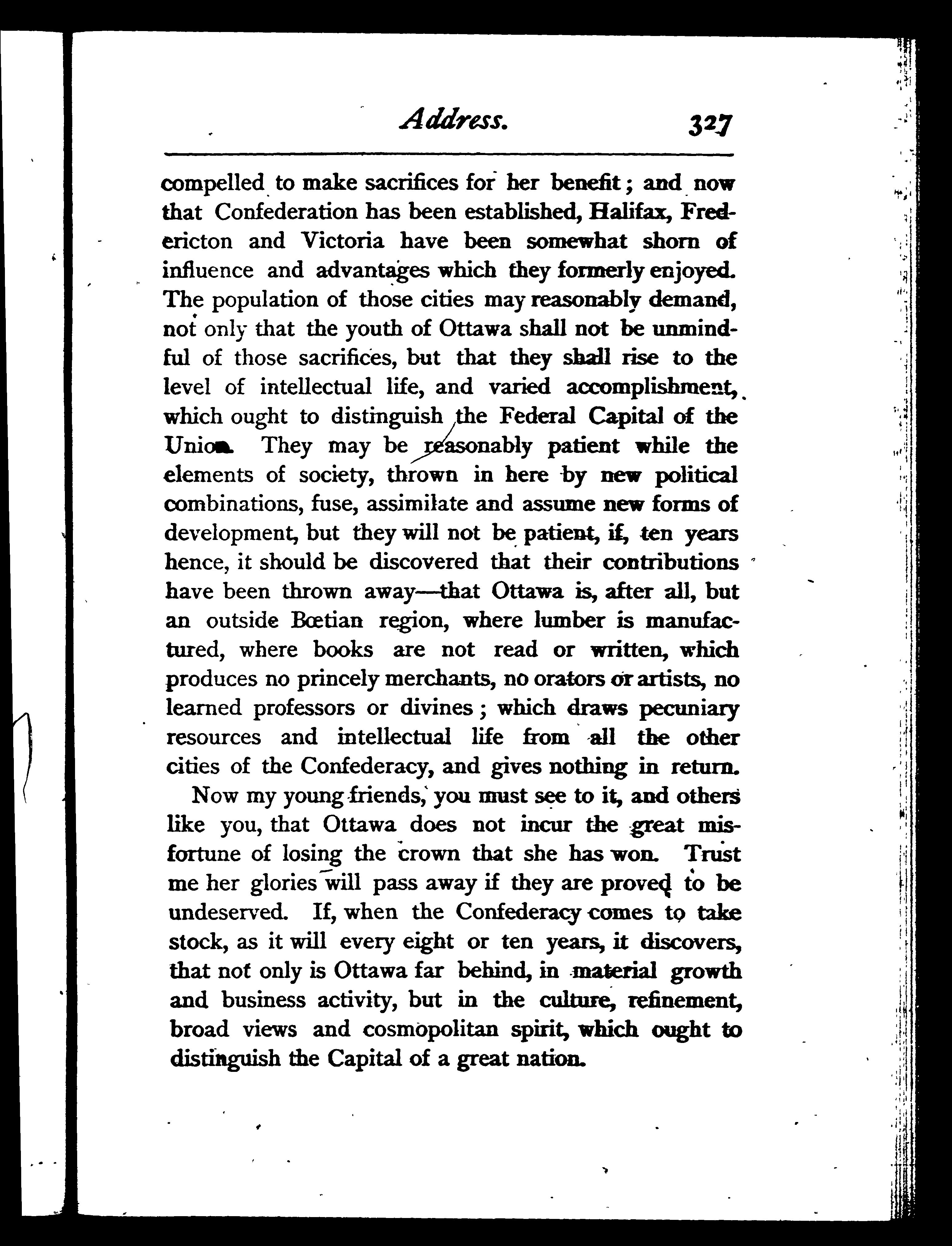 Address. 327

compelled to make sacrifices for her benefit; and now that Confederation has been established, Halifax, Fredericton and Victoria have been somewhat shorn of influence and advantages which they formerly enjoyed. The population of those cities may reasonably demand, not only that the youth of Ottawa shall not be unmindful of those sacrifices, but that they shall rise to the level of intellectual life, and varied accomplishment, which ought to distinguish the Federal Capital of the Union. They may be reasonably patient while the elements of society, thrown in here by new political combinations, fuse, assimilate and assume new forms of development, but they will not be patient, if, ten years hence, it should be discovered that their contributions have been thrown away—that Ottawa is, after all, but an outside Bœtian region, where lumber is manufactured, where books are not read or written, which produces no princely merchants, no orators or artists, no learned professors or divines; which draws pecuniary resources and intellectual life from all the other cities of the Confederacy, and gives nothing in return.

Now my young friends, you must see to it, and others like you, that Ottawa does not incur the great misfortune of losing the crown that she has won. Trust me her glories will pass away if they are proved to be undeserved. If, when the Confederacy comes to take stock, as it will every eight or ten years, it discovers, that not only is Ottawa far behind, in material growth and business activity, but in the culture, refinement, broad views and cosmopolitan spirit, which ought to distinguish the Capital of a great nation.